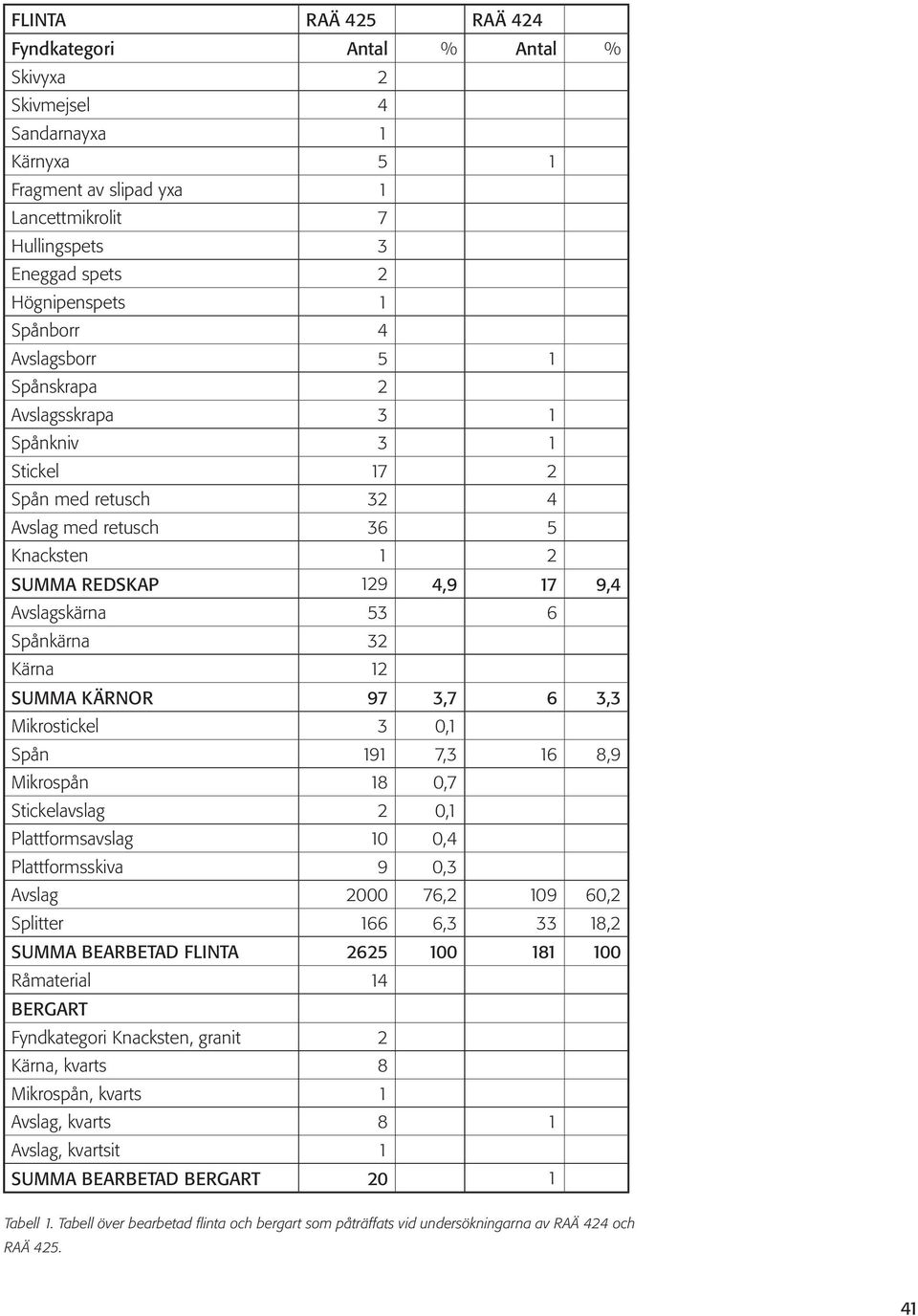 | FLINTA | RAÄ 425 | | RAÄ 424 | |
|---|---|---|---|---|
| Fyndkategori | Antal | % | Antal | % |
| Skivyxa | 2 | | | |
| Skivmejsel | 4 | | | |
| Sandarnayxa | 1 | | | |
| Kärnyxa | 5 | | 1 | |
| Fragment av slipad yxa | 1 | | | |
| Lancettmikrolit | 7 | | | |
| Hullingspets | 3 | | | |
| Eneggad spets | 2 | | | |
| Högnipenspets | 1 | | | |
| Spånborr | 4 | | | |
| Avslagsborr | 5 | | 1 | |
| Spånskrapa | 2 | | | |
| Avslagsskrapa | 3 | | 1 | |
| Spånkniv | 3 | | 1 | |
| Stickel | 17 | | 2 | |
| Spån med retusch | 32 | | 4 | |
| Avslag med retusch | 36 | | 5 | |
| Knacksten | 1 | | 2 | |
| SUMMA REDSKAP | 129 | 4,9 | 17 | 9,4 |
| Avslagskärna | 53 | | 6 | |
| Spånkärna | 32 | | | |
| Kärna | 12 | | | |
| SUMMA KÄRNOR | 97 | 3,7 | 6 | 3,3 |
| Mikrostickel | 3 | 0,1 | | |
| Spån | 191 | 7,3 | 16 | 8,9 |
| Mikrospån | 18 | 0,7 | | |
| Stickelavslag | 2 | 0,1 | | |
| Plattformsavslag | 10 | 0,4 | | |
| Plattformsskiva | 9 | 0,3 | | |
| Avslag | 2000 | 76,2 | 109 | 60,2 |
| Splitter | 166 | 6,3 | 33 | 18,2 |
| SUMMA BEARBETAD FLINTA | 2625 | 100 | 181 | 100 |
| Råmaterial | 14 | | | |
| BERGART | | | | |
| Fyndkategori Knacksten, granit | 2 | | | |
| Kärna, kvarts | 8 | | | |
| Mikrospån, kvarts | 1 | | | |
| Avslag, kvarts | 8 | | 1 | |
| Avslag, kvartsit | 1 | | | |
| SUMMA BEARBETAD BERGART | 20 | | 1 | |

Tabell 1. Tabell över bearbetad flinta och bergart som påträffats vid undersökningarna av RAÄ 424 och RAÄ 425.

41